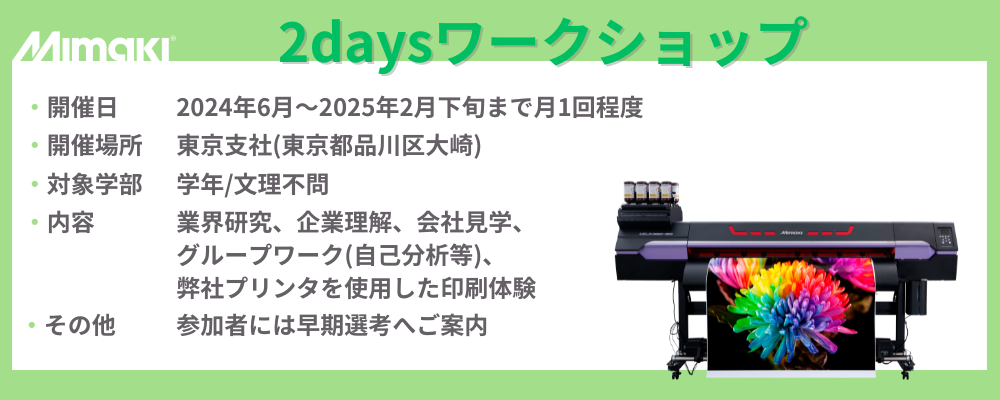 Mimaki

2daysワークショップ

• 開催日　2024年6月～2025年2月下旬まで月1回程度
• 開催場所　東京支社(東京都品川区大崎)
• 対象学部　学年/文理不問
• 内容　業界研究、企業理解、会社見学、グループワーク(自己分析等)、弊社プリンタを使用した印刷体験
• その他　参加者には早期選考へご案内

Mimaki